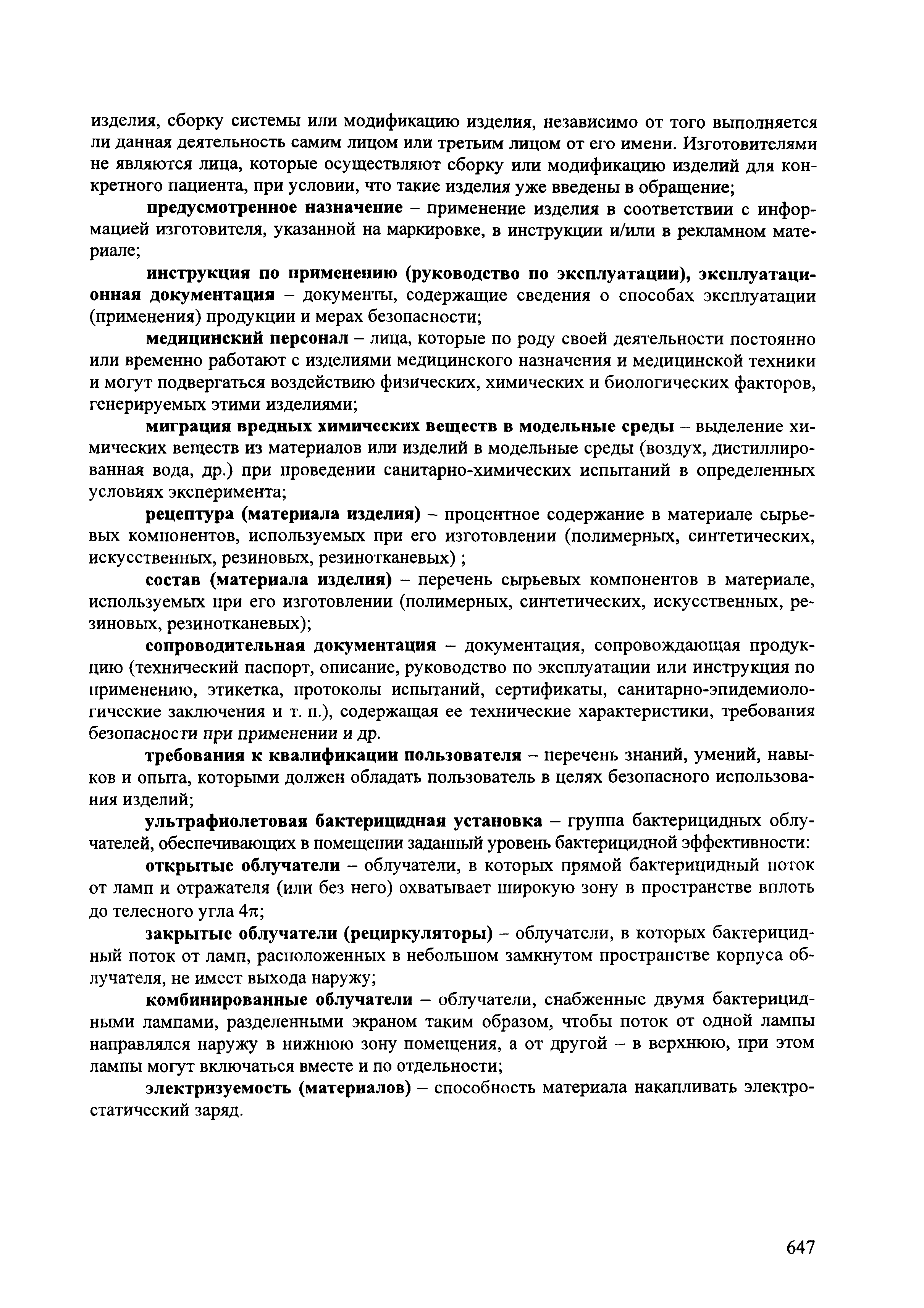 изделия, сборку системы или модификацию изделия, независимо от того выполняется ли данная деятельность самим лицом или третьим лицом от его имени. Изготовителями не являются лица, которые осуществляют сборку или модификацию изделий для конкретного пациента, при условии, что такие изделия уже введены в обращение;

предусмотренное назначение – применение изделия в соответствии с информацией изготовителя, указанной на маркировке, в инструкции и/или в рекламном материале;

инструкция по применению (руководство по эксплуатации), эксплуатационная документация – документы, содержащие сведения о способах эксплуатации (применения) продукции и мерах безопасности;

медицинский персонал – лица, которые по роду своей деятельности постоянно или временно работают с изделиями медицинского назначения и медицинской техники и могут подвергаться воздействию физических, химических и биологических факторов, генерируемых этими изделиями;

миграция вредных химических веществ в модельные среды – выделение химических веществ из материалов или изделий в модельные среды (воздух, дистиллированная вода, др.) при проведении санитарно-химических испытаний в определенных условиях эксперимента;

рецептура (материала изделия) – процентное содержание в материале сырьевых компонентов, используемых при его изготовлении (полимерных, синтетических, искусственных, резиновых, резинотканевых) ;

состав (материала изделия) – перечень сырьевых компонентов в материале, используемых при его изготовлении (полимерных, синтетических, искусственных, резиновых, резинотканевых);

сопроводительная документация – документация, сопровождающая продукцию (технический паспорт, описание, руководство по эксплуатации или инструкция по применению, этикетка, протоколы испытаний, сертификаты, санитарно-эпидемиологические заключения и т. п.), содержащая ее технические характеристики, требования безопасности при применении и др.

требования к квалификации пользователя – перечень знаний, умений, навыков и опыта, которыми должен обладать пользователь в целях безопасного использования изделий;

ультрафиолетовая бактерицидная установка – группа бактерицидных облучателей, обеспечивающих в помещении заданный уровень бактерицидной эффективности:

открытые облучатели – облучатели, в которых прямой бактерицидный поток от ламп и отражателя (или без него) охватывает широкую зону в пространстве вплоть до телесного угла $4\pi$;

закрытые облучатели (рециркуляторы) – облучатели, в которых бактерицидный поток от ламп, расположенных в небольшом замкнутом пространстве корпуса облучателя, не имеет выхода наружу;

комбинированные облучатели – облучатели, снабженные двумя бактерицидными лампами, разделенными экраном таким образом, чтобы поток от одной лампы направлялся наружу в нижнюю зону помещения, а от другой – в верхнюю, при этом лампы могут включаться вместе и по отдельности;

электризуемость (материалов) – способность материала накапливать электростатический заряд.

647